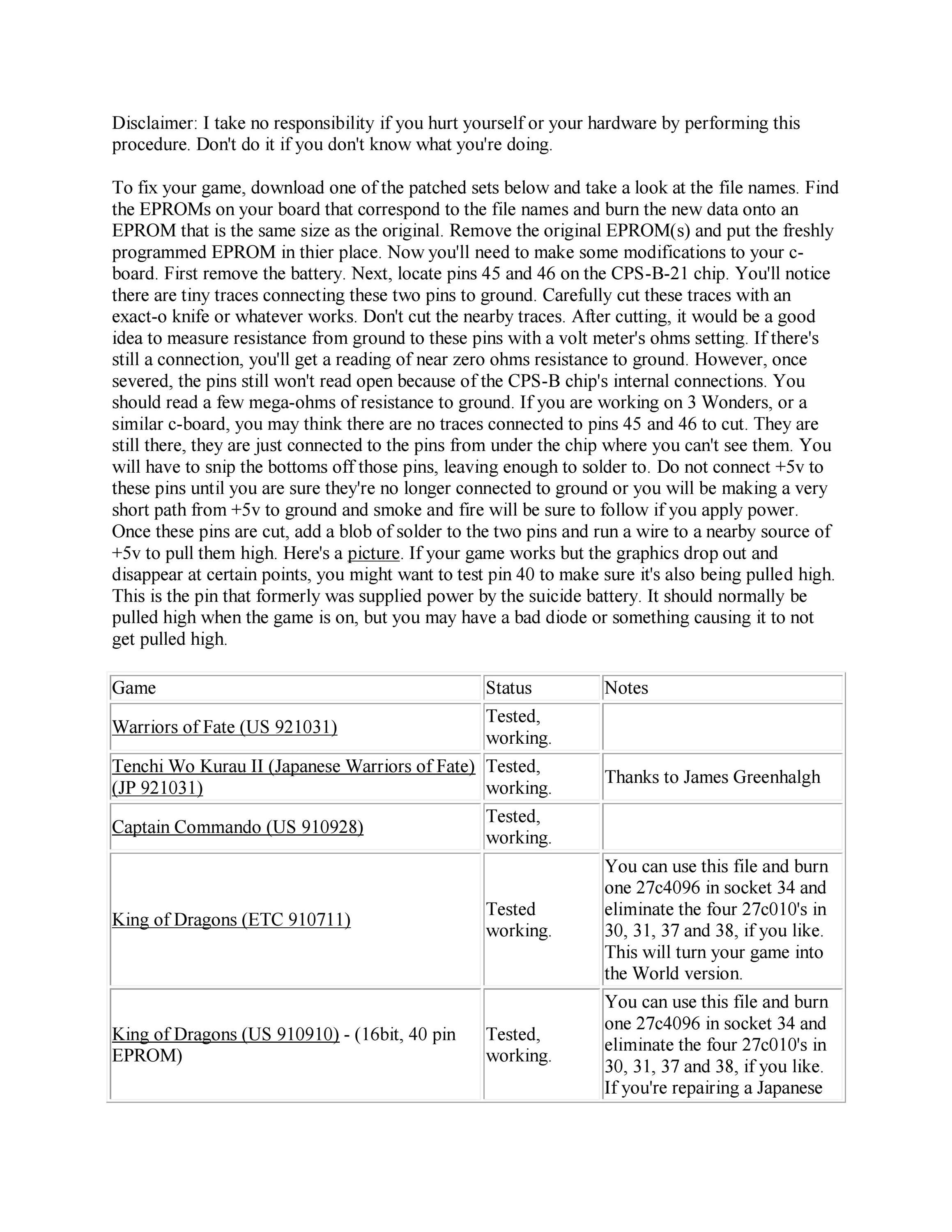 Disclaimer: I take no responsibility if you hurt yourself or your hardware by performing this procedure. Don't do it if you don't know what you're doing.

To fix your game, download one of the patched sets below and take a look at the file names. Find the EPROMs on your board that correspond to the file names and burn the new data onto an EPROM that is the same size as the original. Remove the original EPROM(s) and put the freshly programmed EPROM in thier place. Now you'll need to make some modifications to your c-board. First remove the battery. Next, locate pins 45 and 46 on the CPS-B-21 chip. You'll notice there are tiny traces connecting these two pins to ground. Carefully cut these traces with an exact-o knife or whatever works. Don't cut the nearby traces. After cutting, it would be a good idea to measure resistance from ground to these pins with a volt meter's ohms setting. If there's still a connection, you'll get a reading of near zero ohms resistance to ground. However, once severed, the pins still won't read open because of the CPS-B chip's internal connections. You should read a few mega-ohms of resistance to ground. If you are working on 3 Wonders, or a similar c-board, you may think there are no traces connected to pins 45 and 46 to cut. They are still there, they are just connected to the pins from under the chip where you can't see them. You will have to snip the bottoms off those pins, leaving enough to solder to. Do not connect +5v to these pins until you are sure they're no longer connected to ground or you will be making a very short path from +5v to ground and smoke and fire will be sure to follow if you apply power. Once these pins are cut, add a blob of solder to the two pins and run a wire to a nearby source of +5v to pull them high. Here's a picture. If your game works but the graphics drop out and disappear at certain points, you might want to test pin 40 to make sure it's also being pulled high. This is the pin that formerly was supplied power by the suicide battery. It should normally be pulled high when the game is on, but you may have a bad diode or something causing it to not get pulled high.

| Game | Status | Notes |
|---|---|---|
| Warriors of Fate (US 921031) | Tested, working. | |
| Tenchi Wo Kurau II (Japanese Warriors of Fate) (JP 921031) | Tested, working. | Thanks to James Greenhalgh |
| Captain Commando (US 910928) | Tested, working. | |
| King of Dragons (ETC 910711) | Tested working. | You can use this file and burn one 27c4096 in socket 34 and eliminate the four 27c010's in 30, 31, 37 and 38, if you like. This will turn your game into the World version. |
| King of Dragons (US 910910) - (16bit, 40 pin EPROM) | Tested, working. | You can use this file and burn one 27c4096 in socket 34 and eliminate the four 27c010's in 30, 31, 37 and 38, if you like. If you're repairing a Japanese |